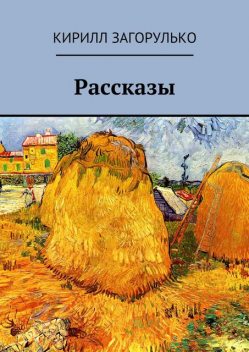 КИРИЛЛ ЗАГОРУЛЬКО

Рассказы